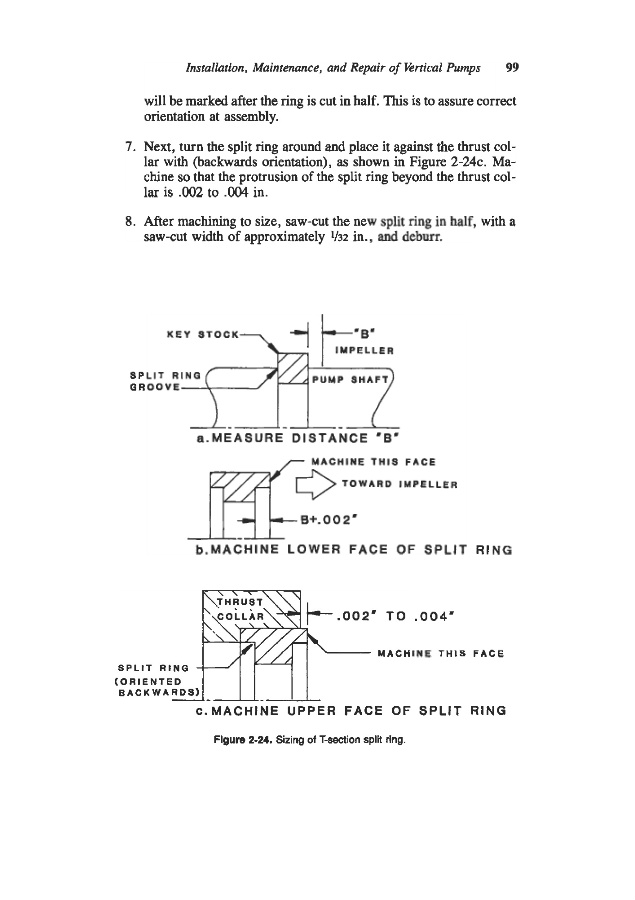 Installation, Maintenance, and Repair of Vertical Pumps 99

will be marked after the ring is cut in half. This is to assure correct orientation at assembly.

7. Next, turn the split ring around and place it against the thrust collar with (backwards orientation), as shown in Figure 2-24c. Machine so that the protrusion of the split ring beyond the thrust collar is .002 to .004 in.

8. After machining to size, saw-cut the new split ring in half, with a saw-cut width of approximately $\frac{1}{32}$ in., and deburr.

KEY STOCK
"B"
IMPELLER
SPLIT RING GROOVE
PUMP SHAFT
a. MEASURE DISTANCE "B"

MACHINE THIS FACE
TOWARD IMPELLER
B+.002"
b. MACHINE LOWER FACE OF SPLIT RING

THRUST COLLAR
.002" TO .004"
MACHINE THIS FACE
SPLIT RING (ORIENTED BACKWARDS)
c. MACHINE UPPER FACE OF SPLIT RING

Figure 2-24. Sizing of T-section split ring.